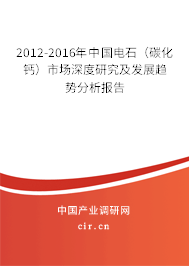 2012-2016年中国电石（碳化钙）市场深度研究及发展趋势分析报告

中国产业调研网

cir.cn